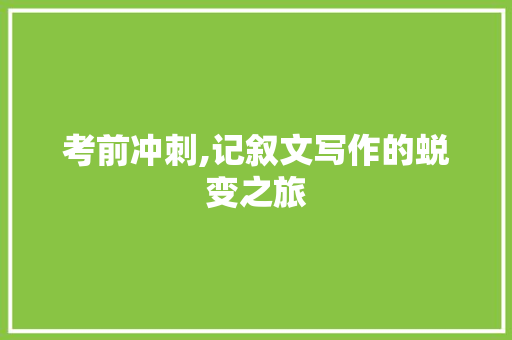 考前冲刺,记叙文写作的蜕变之旅